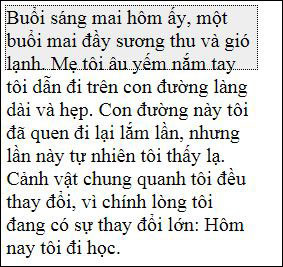 Buổi sáng mai hôm ấy, một buổi mai đầy sương thu và gió lạnh. Mẹ tôi âu yếm nắm tay tôi dẫn đi trên con đường làng dài và hẹp. Con đường này tôi đã quen đi lại lắm lần, nhưng lần này tự nhiên tôi thấy lạ. Cảnh vật chung quanh tôi đều thay đổi, vì chính lòng tôi đang có sự thay đổi lớn: Hôm nay tôi đi học.